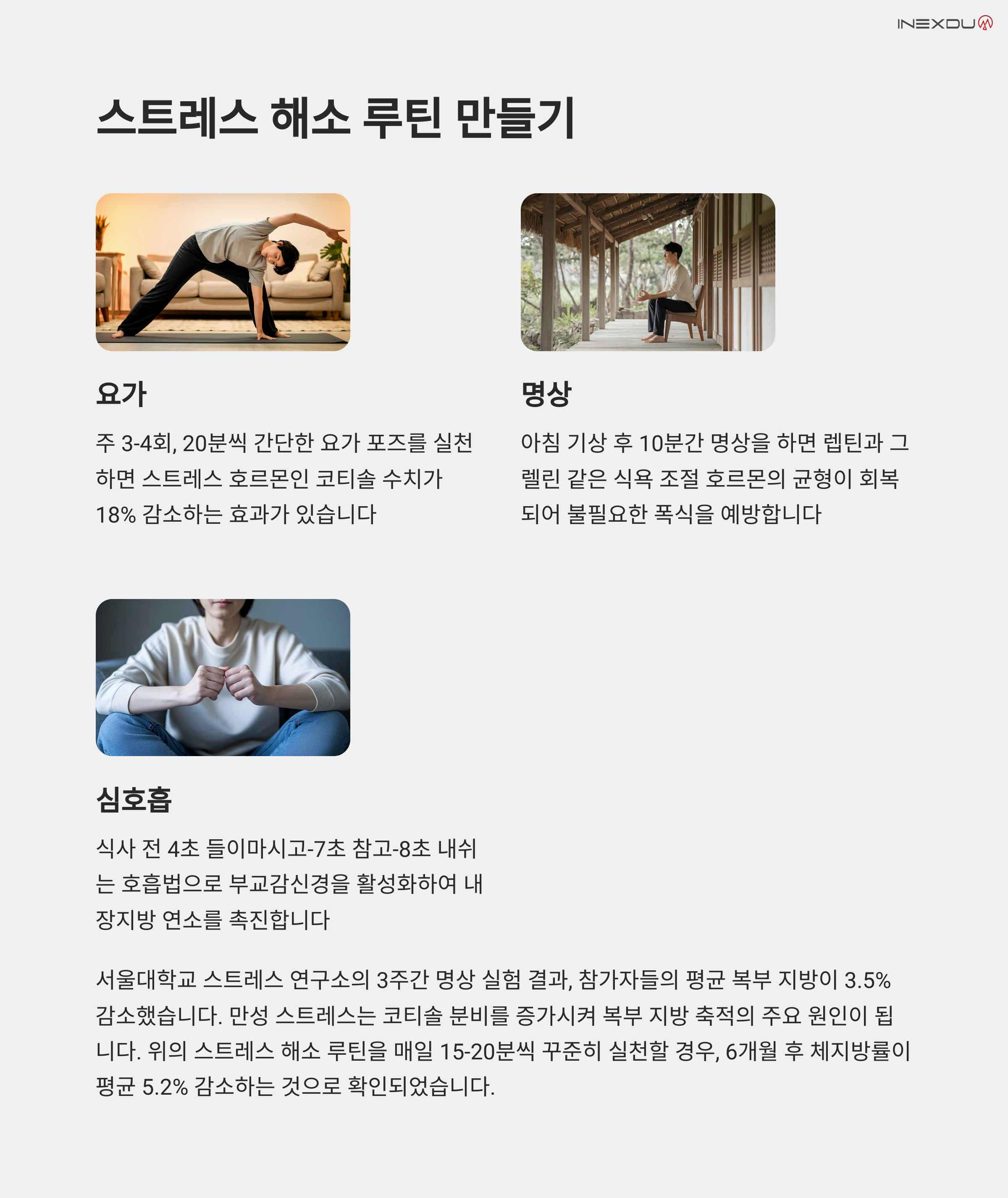 INEXDU

스트레스 해소 루틴 만들기

요가

주 3-4회, 20분씩 간단한 요가 포즈를 실천하면 스트레스 호르몬인 코티솔 수치가 18% 감소하는 효과가 있습니다

명상

아침 기상 후 10분간 명상을 하면 렙틴과 그렐린 같은 식욕 조절 호르몬의 균형이 회복되어 불필요한 폭식을 예방합니다

심호흡

식사 전 4초 들이마시고-7초 참고-8초 내쉬는 호흡법으로 부교감신경을 활성화하여 내장지방 연소를 촉진합니다

서울대학교 스트레스 연구소의 3주간 명상 실험 결과, 참가자들의 평균 복부 지방이 3.5% 감소했습니다. 만성 스트레스는 코티솔 분비를 증가시켜 복부 지방 축적의 주요 원인이 됩니다. 위의 스트레스 해소 루틴을 매일 15-20분씩 꾸준히 실천할 경우, 6개월 후 체지방률이 평균 5.2% 감소하는 것으로 확인되었습니다.